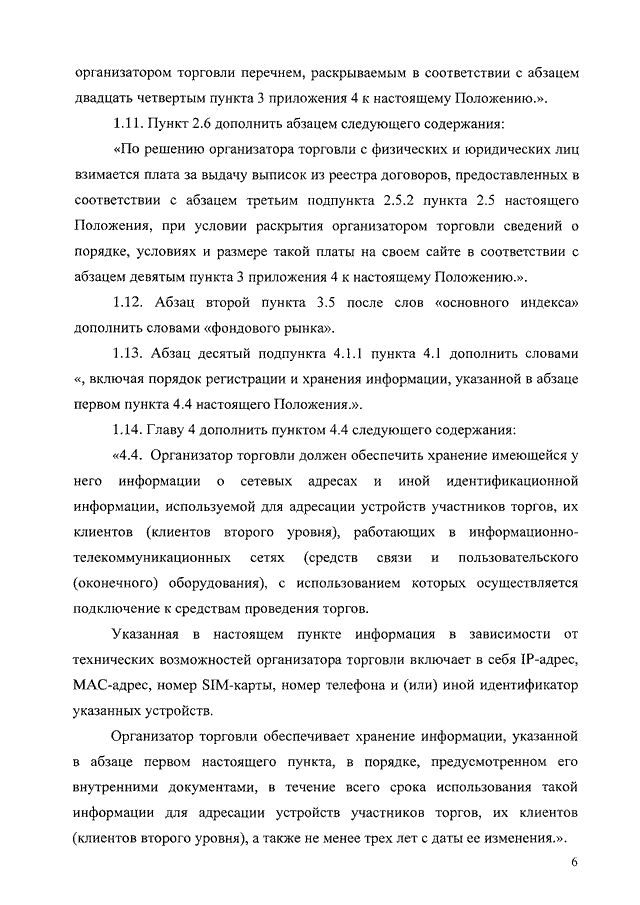 организатором торговли перечнем, раскрываемым в соответствии с абзацем двадцать четвертым пункта 3 приложения 4 к настоящему Положению.».

1.11. Пункт 2.6 дополнить абзацем следующего содержания:

«По решению организатора торговли с физических и юридических лиц взимается плата за выдачу выписок из реестра договоров, предоставленных в соответствии с абзацем третьим подпункта 2.5.2 пункта 2.5 настоящего Положения, при условии раскрытия организатором торговли сведений о порядке, условиях и размере такой платы на своем сайте в соответствии с абзацем девятым пункта 3 приложения 4 к настоящему Положению.».

1.12. Абзац второй пункта 3.5 после слов «основного индекса» дополнить словами «фондового рынка».

1.13. Абзац десятый подпункта 4.1.1 пункта 4.1 дополнить словами «, включая порядок регистрации и хранения информации, указанной в абзаце первом пункта 4.4 настоящего Положения.».

1.14. Главу 4 дополнить пунктом 4.4 следующего содержания:

«4.4. Организатор торговли должен обеспечить хранение имеющейся у него информации о сетевых адресах и иной идентификационной информации, используемой для адресации устройств участников торгов, их клиентов (клиентов второго уровня), работающих в информационно-телекоммуникационных сетях (средств связи и пользовательского (оконечного) оборудования), с использованием которых осуществляется подключение к средствам проведения торгов.

Указанная в настоящем пункте информация в зависимости от технических возможностей организатора торговли включает в себя IP-адрес, MAC-адрес, номер SIM-карты, номер телефона и (или) иной идентификатор указанных устройств.

Организатор торговли обеспечивает хранение информации, указанной в абзаце первом настоящего пункта, в порядке, предусмотренном его внутренними документами, в течение всего срока использования такой информации для адресации устройств участников торгов, их клиентов (клиентов второго уровня), а также не менее трех лет с даты ее изменения.».

6